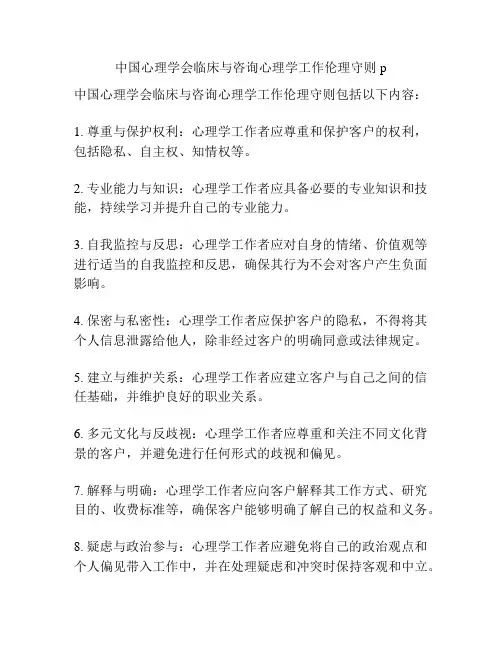 中国心理学会临床与咨询心理学工作伦理守则 p

中国心理学会临床与咨询心理学工作伦理守则包括以下内容：

1. 尊重与保护权利：心理学工作者应尊重和保护客户的权利，包括隐私、自主权、知情权等。

2. 专业能力与知识：心理学工作者应具备必要的专业知识和技能，持续学习并提升自己的专业能力。

3. 自我监控与反思：心理学工作者应对自身的情绪、价值观等进行适当的自我监控和反思，确保其行为不会对客户产生负面影响。

4. 保密与私密性：心理学工作者应保护客户的隐私，不得将其个人信息泄露给他人，除非经过客户的明确同意或法律规定。

5. 建立与维护关系：心理学工作者应建立客户与自己之间的信任基础，并维护良好的职业关系。

6. 多元文化与反歧视：心理学工作者应尊重和关注不同文化背景的客户，并避免进行任何形式的歧视和偏见。

7. 解释与明确：心理学工作者应向客户解释其工作方式、研究目的、收费标准等，确保客户能够明确了解自己的权益和义务。

8. 疑虑与政治参与：心理学工作者应避免将自己的政治观点和个人偏见带入工作中，并在处理疑虑和冲突时保持客观和中立。